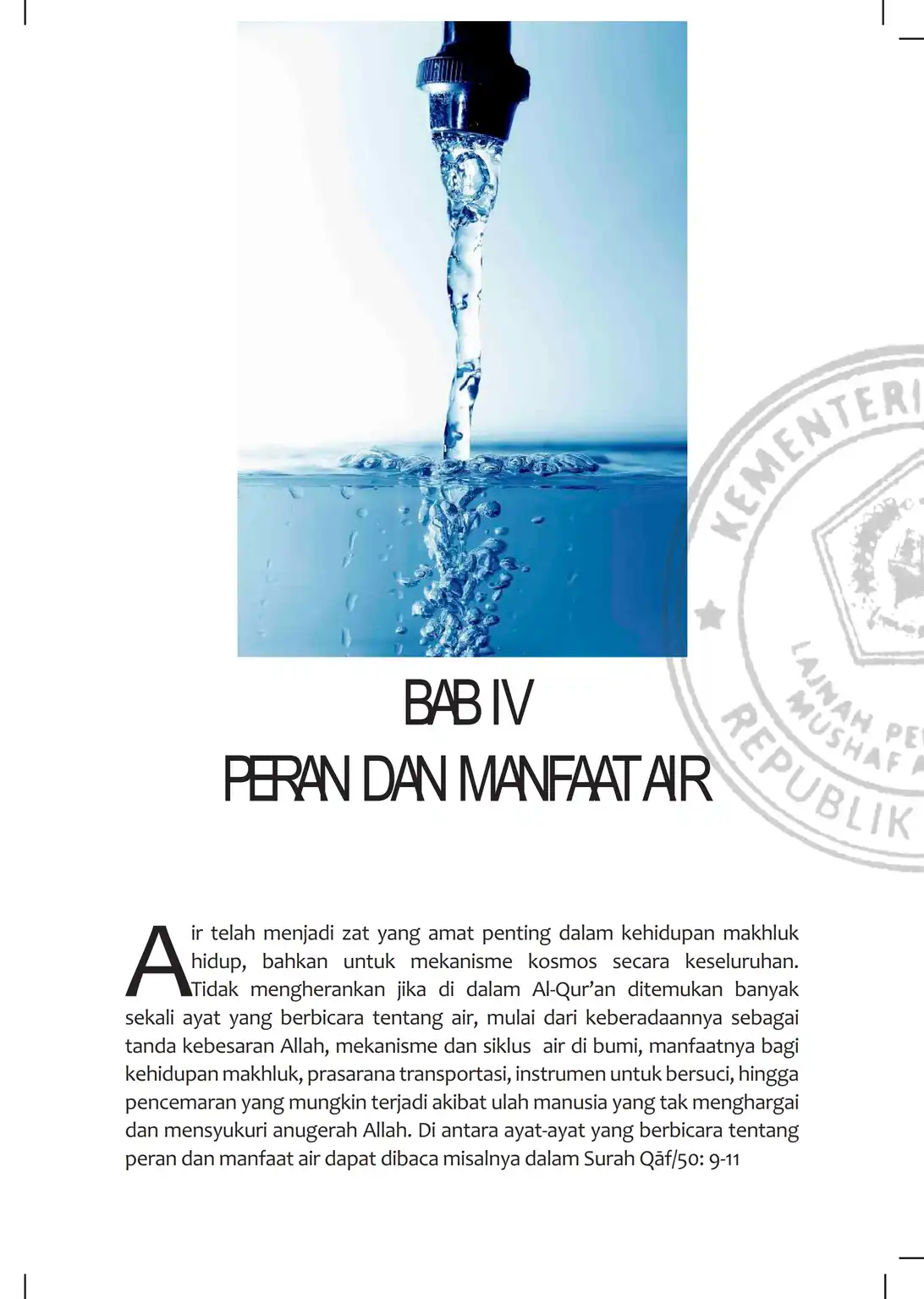 KEMENTERI
LAJNAH PE
MUSHAF
REPUBLIK

BAB IV
PERAN DAN MANFAAT AIR

Air telah menjadi zat yang amat penting dalam kehidupan makhluk hidup, bahkan untuk mekanisme kosmos secara keseluruhan. Tidak mengherankan jika di dalam Al-Qur'an ditemukan banyak sekali ayat yang berbicara tentang air, mulai dari keberadaannya sebagai tanda kebesaran Allah, mekanisme dan siklus air di bumi, manfaatnya bagi kehidupan makhluk, prasarana transportasi, instrumen untuk bersuci, hingga pencemaran yang mungkin terjadi akibat ulah manusia yang tak menghargai dan mensyukuri anugerah Allah. Di antara ayat-ayat yang berbicara tentang peran dan manfaat air dapat dibaca misalnya dalam Surah Qāf/50: 9-11